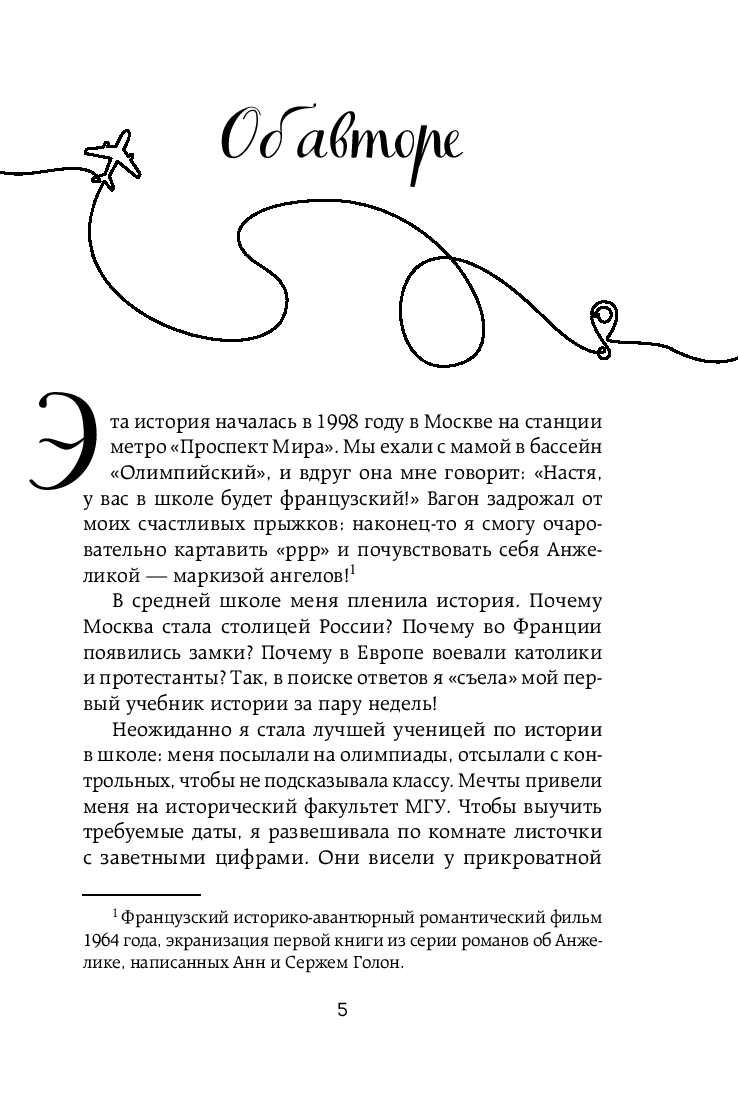 Об авторе

Эта история началась в 1998 году в Москве на станции метро «Проспект Мира». Мы ехали с мамой в бассейн «Олимпийский», и вдруг она мне говорит: «Настя, у вас в школе будет французский!» Вагон задрожал от моих счастливых прыжков: наконец-то я смогу очаровательно картавить «ррр» и почувствовать себя Анжеликой — маркизой ангелов!$^1$

В средней школе меня пленила история. Почему Москва стала столицей России? Почему во Франции появились замки? Почему в Европе воевали католики и протестанты? Так, в поиске ответов я «съела» мой первый учебник истории за пару недель!

Неожиданно я стала лучшей ученицей по истории в школе: меня посылали на олимпиады, отсылали с контрольных, чтобы не подсказывала классу. Мечты привели меня на исторический факультет МГУ. Чтобы выучить требуемые даты, я развешивала по комнате листочки с заветными цифрами. Они висели у прикроватной

$^1$ Французский историко-авантюрный романтический фильм 1964 года, экранизация первой книги из серии романов об Анжелике, написанных Анн и Сержем Голон.

5